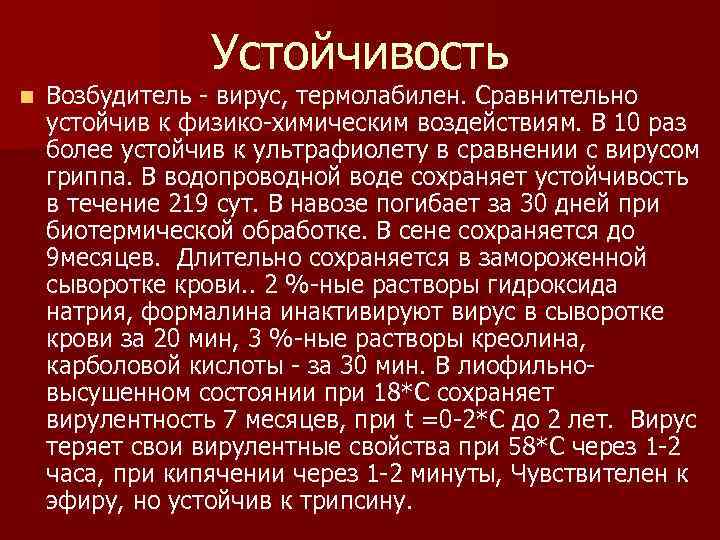 Устойчивость

Возбудитель - вирус, термолабилен. Сравнительно устойчив к физико-химическим воздействиям. В 10 раз более устойчив к ультрафиолету в сравнении с вирусом гриппа. В водопроводной воде сохраняет устойчивость в течение 219 сут. В навозе погибает за 30 дней при биотермической обработке. В сене сохраняется до 9месяцев. Длительно сохраняется в замороженной сыворотке крови.. 2 %-ные растворы гидроксида натрия, формалина инактивируют вирус в сыворотке крови за 20 мин, 3 %-ные растворы креолина, карболовой кислоты - за 30 мин. В лиофильно-высушенном состоянии при 18*С сохраняет вирулентность 7 месяцев, при t =0-2*С до 2 лет. Вирус теряет свои вирулентные свойства при 58*С через 1-2 часа, при кипячении через 1-2 минуты, Чувствителен к эфиру, но устойчив к трипсину.